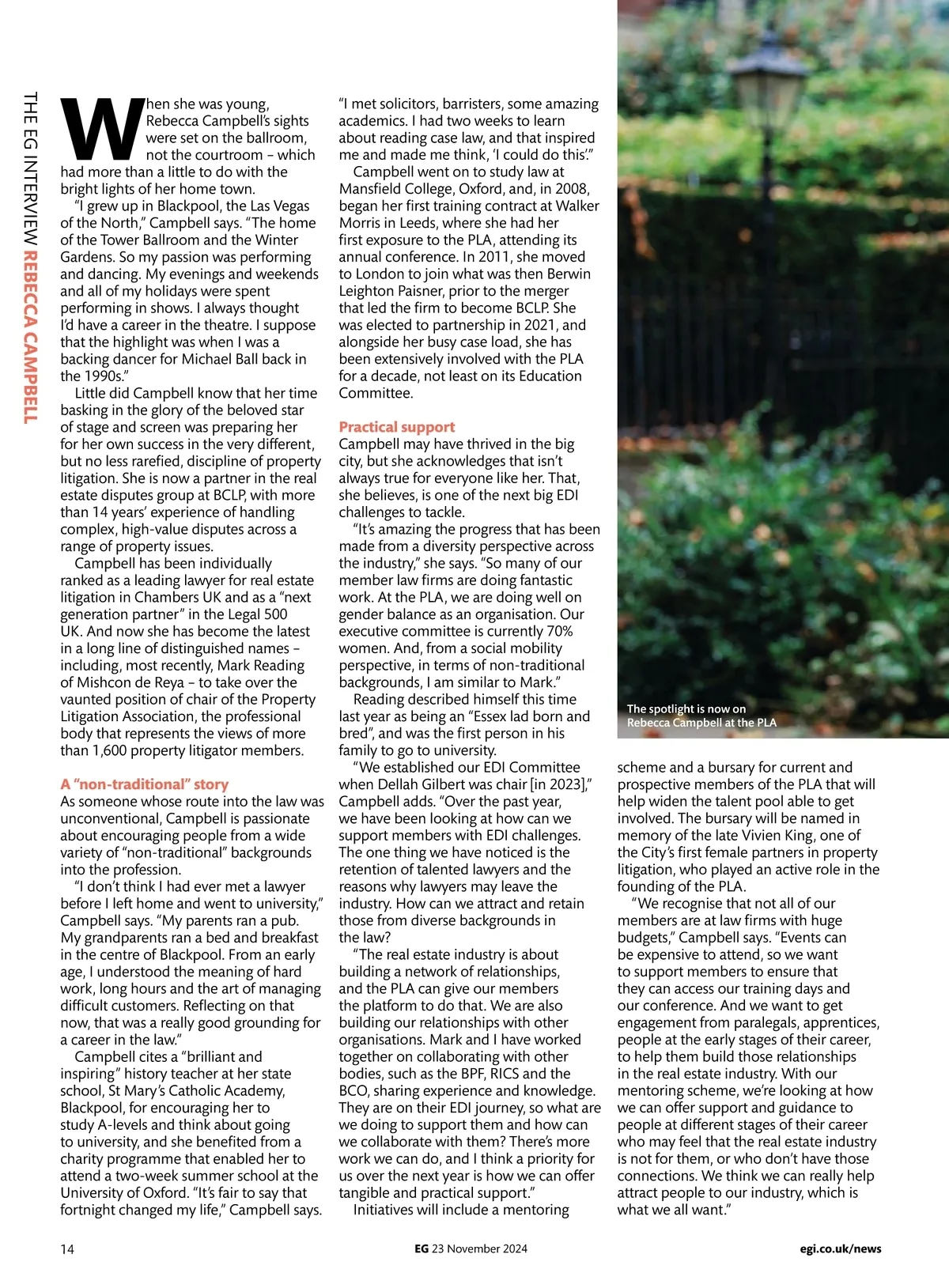 THE EG INTERVIEW REBECCA CAMPBELL

When she was young, Rebecca Campbell's sights were set on the ballroom, not the courtroom – which had more than a little to do with the bright lights of her home town.

"I grew up in Blackpool, the Las Vegas of the North," Campbell says. "The home of the Tower Ballroom and the Winter Gardens. So my passion was performing and dancing. My evenings and weekends and all of my holidays were spent performing in shows. I always thought I'd have a career in the theatre. I suppose that the highlight was when I was a backing dancer for Michael Ball back in the 1990s."

Little did Campbell know that her time basking in the glory of the beloved star of stage and screen was preparing her for her own success in the very different, but no less rarefied, discipline of property litigation. She is now a partner in the real estate disputes group at BCLP, with more than 14 years' experience of handling complex, high-value disputes across a range of property issues.

Campbell has been individually ranked as a leading lawyer for real estate litigation in Chambers UK and as a "next generation partner" in the Legal 500 UK. And now she has become the latest in a long line of distinguished names – including, most recently, Mark Reading of Mishcon de Reya – to take over the vaunted position of chair of the Property Litigation Association, the professional body that represents the views of more than 1,600 property litigator members.

A "non-traditional" story
As someone whose route into the law was unconventional, Campbell is passionate about encouraging people from a wide variety of "non-traditional" backgrounds into the profession.

"I don't think I had ever met a lawyer before I left home and went to university," Campbell says. "My parents ran a pub. My grandparents ran a bed and breakfast in the centre of Blackpool. From an early age, I understood the meaning of hard work, long hours and the art of managing difficult customers. Reflecting on that now, that was a really good grounding for a career in the law."

Campbell cites a "brilliant and inspiring" history teacher at her state school, St Mary's Catholic Academy, Blackpool, for encouraging her to study A-levels and think about going to university, and she benefited from a charity programme that enabled her to attend a two-week summer school at the University of Oxford. "It's fair to say that fortnight changed my life," Campbell says.

"I met solicitors, barristers, some amazing academics. I had two weeks to learn about reading case law, and that inspired me and made me think, 'I could do this'."

Campbell went on to study law at Mansfield College, Oxford, and, in 2008, began her first training contract at Walker Morris in Leeds, where she had her first exposure to the PLA, attending its annual conference. In 2011, she moved to London to join what was then Berwin Leighton Paisner, prior to the merger that led the firm to become BCLP. She was elected to partnership in 2021, and alongside her busy case load, she has been extensively involved with the PLA for a decade, not least on its Education Committee.

Practical support
Campbell may have thrived in the big city, but she acknowledges that isn't always true for everyone like her. That, she believes, is one of the next big EDI challenges to tackle.

"It's amazing the progress that has been made from a diversity perspective across the industry," she says. "So many of our member law firms are doing fantastic work. At the PLA, we are doing well on gender balance as an organisation. Our executive committee is currently 70% women. And, from a social mobility perspective, in terms of non-traditional backgrounds, I am similar to Mark."

Reading described himself this time last year as being an "Essex lad born and bred", and was the first person in his family to go to university.

"We established our EDI Committee when Dellah Gilbert was chair [in 2023]," Campbell adds. "Over the past year, we have been looking at how can we support members with EDI challenges. The one thing we have noticed is the retention of talented lawyers and the reasons why lawyers may leave the industry. How can we attract and retain those from diverse backgrounds in the law?

"The real estate industry is about building a network of relationships, and the PLA can give our members the platform to do that. We are also building our relationships with other organisations. Mark and I have worked together on collaborating with other bodies, such as the BPF, RICS and the BCO, sharing experience and knowledge. They are on their EDI journey, so what are we doing to support them and how can we collaborate with them? There's more work we can do, and I think a priority for us over the next year is how we can offer tangible and practical support."

Initiatives will include a mentoring

The spotlight is now on Rebecca Campbell at the PLA

scheme and a bursary for current and prospective members of the PLA that will help widen the talent pool able to get involved. The bursary will be named in memory of the late Vivien King, one of the City's first female partners in property litigation, who played an active role in the founding of the PLA.

"We recognise that not all of our members are at law firms with huge budgets," Campbell says. "Events can be expensive to attend, so we want to support members to ensure that they can access our training days and our conference. And we want to get engagement from paralegals, apprentices, people at the early stages of their career, to help them build those relationships in the real estate industry. With our mentoring scheme, we're looking at how we can offer support and guidance to people at different stages of their career who may feel that the real estate industry is not for them, or who don't have those connections. We think we can really help attract people to our industry, which is what we all want."

14 EG 23 November 2024 egi.co.uk/news